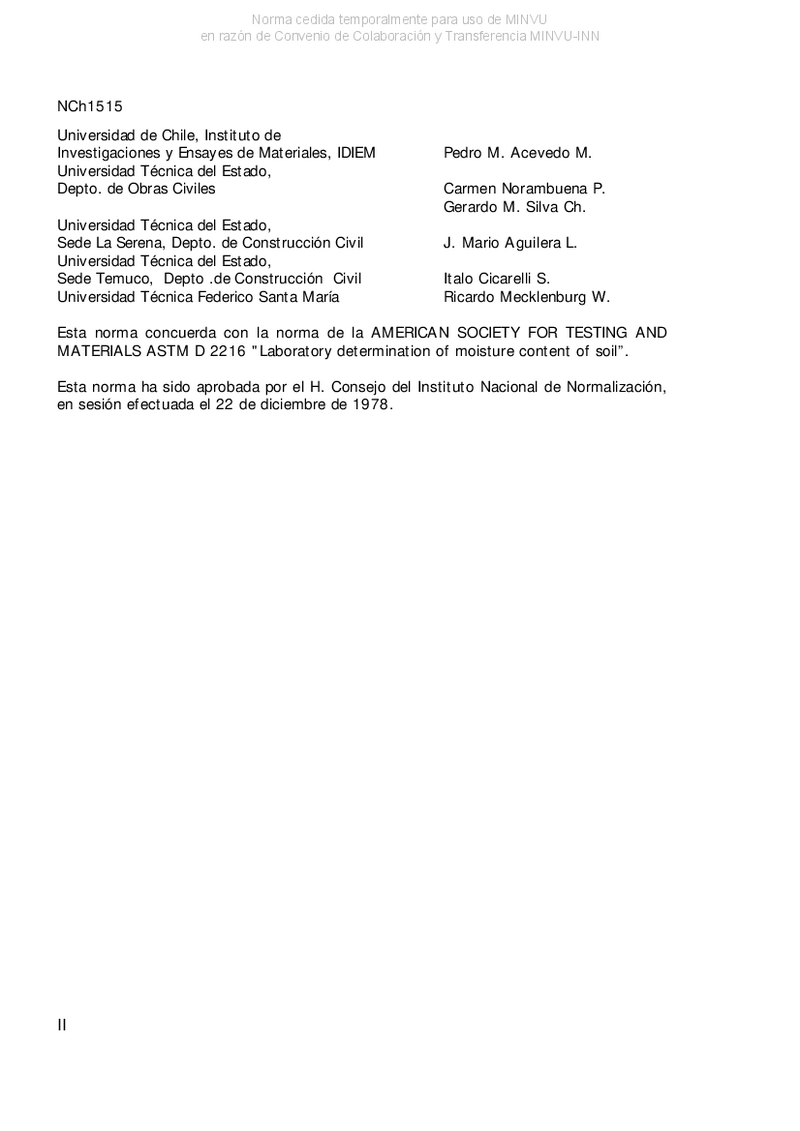 Norma cedida temporalmente para uso de MINVU
en razón de Convenio de Colaboración y Transferencia MINVU-INN

NCh1515

| | |
|---|---|
| Universidad de Chile, Instituto de Investigaciones y Ensayes de Materiales, IDIEM | Pedro M. Acevedo M. |
| Universidad Técnica del Estado, Depto. de Obras Civiles | Carmen Norambuena P. |
| | Gerardo M. Silva Ch. |
| Universidad Técnica del Estado, Sede La Serena, Depto. de Construcción Civil | J. Mario Aguilera L. |
| Universidad Técnica del Estado, Sede Temuco, Depto .de Construcción Civil | Italo Cicarelli S. |
| Universidad Técnica Federico Santa María | Ricardo Mecklenburg W. |

Esta norma concuerda con la norma de la AMERICAN SOCIETY FOR TESTING AND MATERIALS ASTM D 2216 "Laboratory determination of moisture content of soil".

Esta norma ha sido aprobada por el H. Consejo del Instituto Nacional de Normalización, en sesión efectuada el 22 de diciembre de 1978.

II